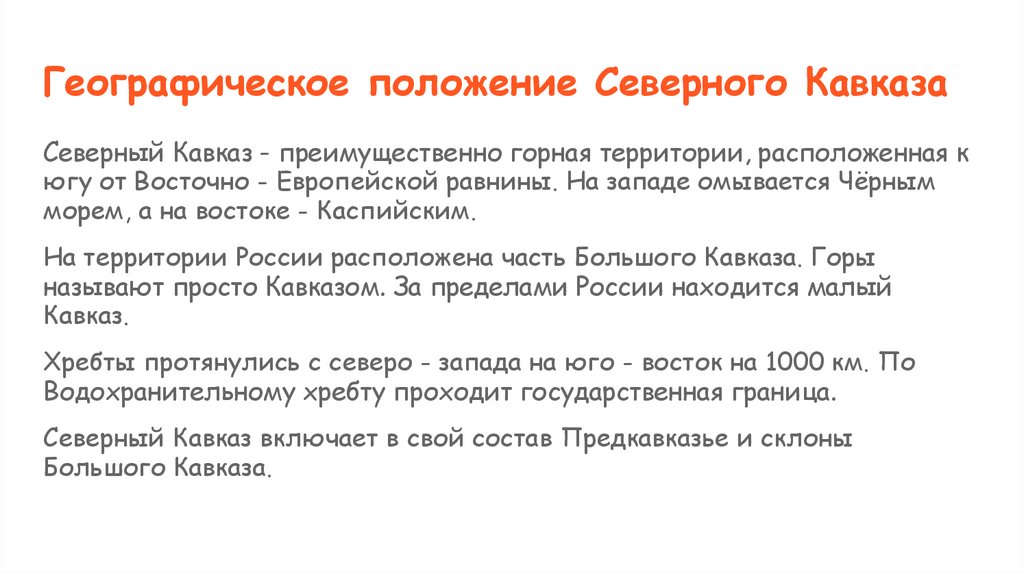 Географическое положение Северного Кавказа

Северный Кавказ - преимущественно горная территории, расположенная к югу от Восточно - Европейской равнины. На западе омывается Чёрным морем, а на востоке - Каспийским.

На территории России расположена часть Большого Кавказа. Горы называют просто Кавказом. За пределами России находится малый Кавказ.

Хребты протянулись с северо - запада на юго - восток на 1000 км. По Водохранительному хребту проходит государственная граница.

Северный Кавказ включает в свой состав Предкавказье и склоны Большого Кавказа.